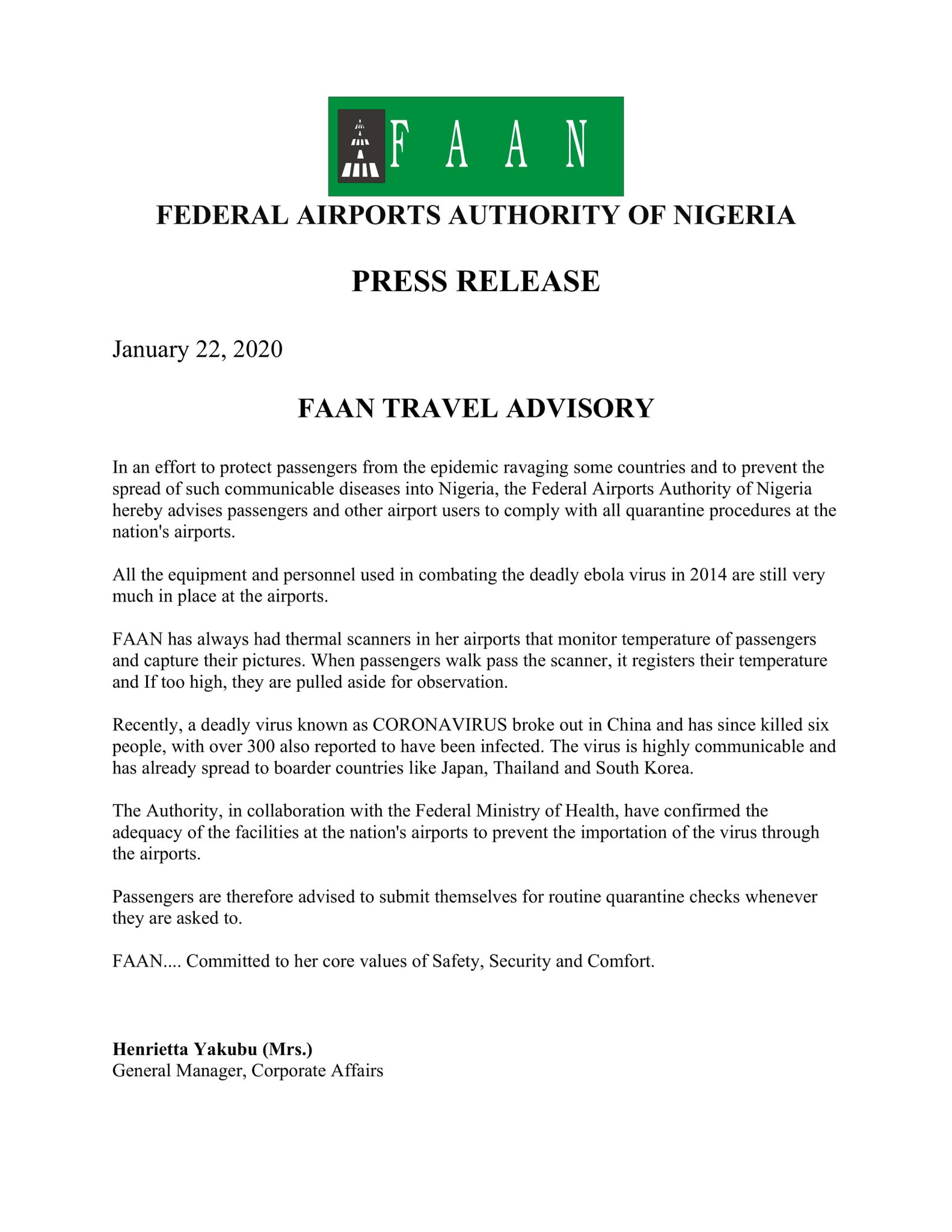 FAAN

FEDERAL AIRPORTS AUTHORITY OF NIGERIA

PRESS RELEASE

January 22, 2020

FAAN TRAVEL ADVISORY

In an effort to protect passengers from the epidemic ravaging some countries and to prevent the spread of such communicable diseases into Nigeria, the Federal Airports Authority of Nigeria hereby advises passengers and other airport users to comply with all quarantine procedures at the nation's airports.

All the equipment and personnel used in combating the deadly ebola virus in 2014 are still very much in place at the airports.

FAAN has always had thermal scanners in her airports that monitor temperature of passengers and capture their pictures. When passengers walk pass the scanner, it registers their temperature and If too high, they are pulled aside for observation.

Recently, a deadly virus known as CORONAVIRUS broke out in China and has since killed six people, with over 300 also reported to have been infected. The virus is highly communicable and has already spread to boarder countries like Japan, Thailand and South Korea.

The Authority, in collaboration with the Federal Ministry of Health, have confirmed the adequacy of the facilities at the nation's airports to prevent the importation of the virus through the airports.

Passengers are therefore advised to submit themselves for routine quarantine checks whenever they are asked to.

FAAN.... Committed to her core values of Safety, Security and Comfort.

Henrietta Yakubu (Mrs.)
General Manager, Corporate Affairs